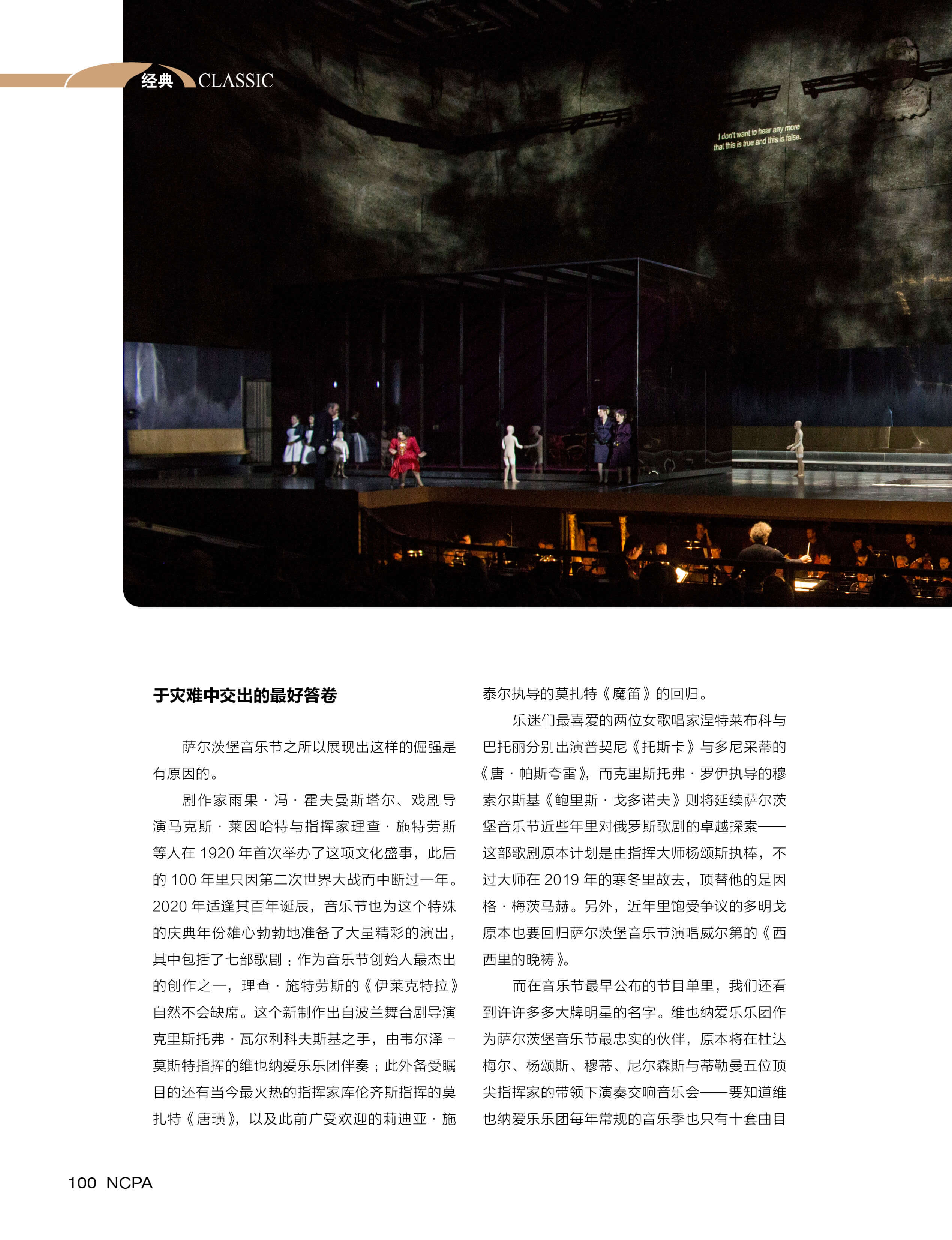 经典 CLASSIC

I don't want to hear any more that this is true and this is false.

于灾难中交出的最好答卷

萨尔茨堡音乐节之所以展现出这样的倔强是有原因的。

剧作家雨果·冯·霍夫曼斯塔尔、戏剧导演马克斯·莱因哈特与指挥家理查·施特劳斯等人在 1920 年首次举办了这项文化盛事，此后的 100 年里只因第二次世界大战而中断过一年。2020 年适逢其百年诞辰，音乐节也为这个特殊的庆典年份雄心勃勃地准备了大量精彩的演出，其中包括了七部歌剧：作为音乐节创始人最杰出的创作之一，理查·施特劳斯的《伊莱克特拉》自然不会缺席。这个新制作出自波兰舞台剧导演克里斯托弗·瓦尔利科夫斯基之手，由韦尔泽－莫斯特指挥的维也纳爱乐乐团伴奏；此外备受瞩目的还有当今最火热的指挥家库伦齐斯指挥的莫扎特《唐璜》，以及此前广受欢迎的莉迪亚·施泰尔执导的莫扎特《魔笛》的回归。

乐迷们最喜爱的两位女歌唱家涅特莱布科与巴托丽分别出演普契尼《托斯卡》与多尼采蒂的《唐·帕斯夸雷》，而克里斯托弗·罗伊执导的穆索尔斯基《鲍里斯·戈多诺夫》则将延续萨尔茨堡音乐节近些年里对俄罗斯歌剧的卓越探索——这部歌剧原本计划是由指挥大师杨颂斯执棒，不过大师在 2019 年的寒冬里故去，顶替他的是因格·梅茨马赫。另外，近年里饱受争议的多明戈原本也要回归萨尔茨堡音乐节演唱威尔第的《西西里的晚祷》。

而在音乐节最早公布的节目单里，我们还看到许许多多大牌明星的名字。维也纳爱乐乐团作为萨尔茨堡音乐节最忠实的伙伴，原本将在杜达梅尔、杨颂斯、穆蒂、尼尔森斯与蒂勒曼五位顶尖指挥家的带领下演奏交响音乐会——要知道维也纳爱乐乐团每年常规的音乐季也只有十套曲目

100 NCPA